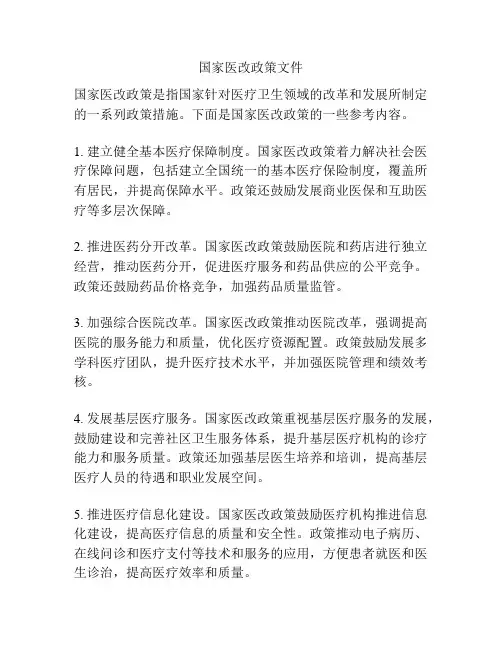 国家医改政策文件

国家医改政策是指国家针对医疗卫生领域的改革和发展所制定的一系列政策措施。下面是国家医改政策的一些参考内容。

1. 建立健全基本医疗保障制度。国家医改政策着力解决社会医疗保障问题，包括建立全国统一的基本医疗保险制度，覆盖所有居民，并提高保障水平。政策还鼓励发展商业医保和互助医疗等多层次保障。

2. 推进医药分开改革。国家医改政策鼓励医院和药店进行独立经营，推动医药分开，促进医疗服务和药品供应的公平竞争。政策还鼓励药品价格竞争，加强药品质量监管。

3. 加强综合医院改革。国家医改政策推动医院改革，强调提高医院的服务能力和质量，优化医疗资源配置。政策鼓励发展多学科医疗团队，提升医疗技术水平，并加强医院管理和绩效考核。

4. 发展基层医疗服务。国家医改政策重视基层医疗服务的发展，鼓励建设和完善社区卫生服务体系，提升基层医疗机构的诊疗能力和服务质量。政策还加强基层医生培养和培训，提高基层医疗人员的待遇和职业发展空间。

5. 推进医疗信息化建设。国家医改政策鼓励医疗机构推进信息化建设，提高医疗信息的质量和安全性。政策推动电子病历、在线问诊和医疗支付等技术和服务的应用，方便患者就医和医生诊治，提高医疗效率和质量。